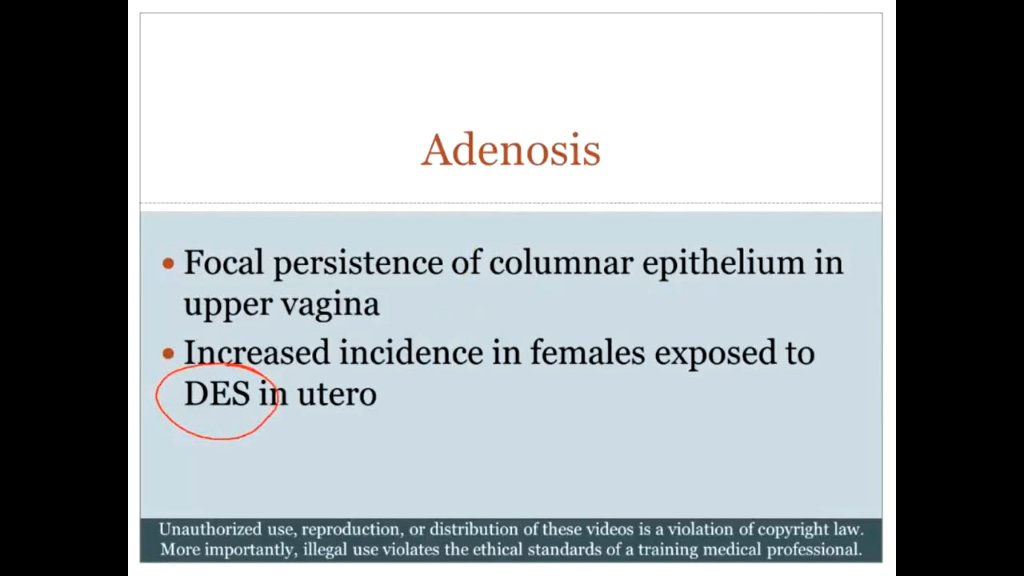 Adenosis

• Focal persistence of columnar epithelium in upper vagina
• Increased incidence in females exposed to DES in utero

Unauthorized use, reproduction, or distribution of these videos is a violation of copyright law. More importantly, illegal use violates the ethical standards of a training medical professional.